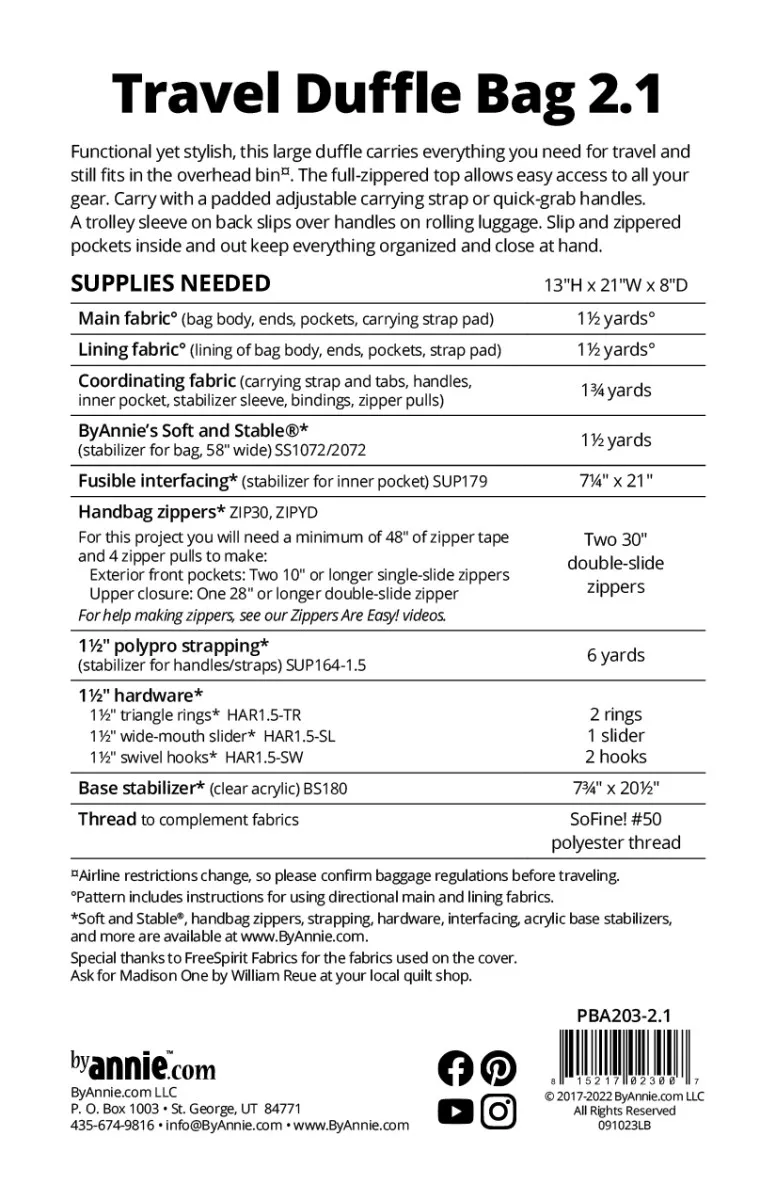 Travel Duffle Bag 2.1

Functional yet stylish, this large duffle carries everything you need for travel and still fits in the overhead bin¤. The full-zippered top allows easy access to all your gear. Carry with a padded adjustable carrying strap or quick-grab handles. A trolley sleeve on back slips over handles on rolling luggage. Slip and zippered pockets inside and out keep everything organized and close at hand.

| SUPPLIES NEEDED | 13"H x 21"W x 8"D |
|---|---|
| Main fabric° (bag body, ends, pockets, carrying strap pad) | 1½ yards° |
| Lining fabric° (lining of bag body, ends, pockets, strap pad) | 1½ yards° |
| Coordinating fabric (carrying strap and tabs, handles, inner pocket, stabilizer sleeve, bindings, zipper pulls) | 1¾ yards |
| ByAnnie's Soft and Stable®* (stabilizer for bag, 58" wide) SS1072/2072 | 1½ yards |
| Fusible interfacing* (stabilizer for inner pocket) SUP179 | 7¼" x 21" |
| Handbag zippers* ZIP30, ZIPYD For this project you will need a minimum of 48" of zipper tape and 4 zipper pulls to make: Exterior front pockets: Two 10" or longer single-slide zippers Upper closure: One 28" or longer double-slide zipper For help making zippers, see our Zippers Are Easy! videos. | Two 30" double-slide zippers |
| 1½" polypro strapping* (stabilizer for handles/straps) SUP164-1.5 | 6 yards |
| 1½" hardware* 1½" triangle rings* HAR1.5-TR 1½" wide-mouth slider* HAR1.5-SL 1½" swivel hooks* HAR1.5-SW | 2 rings 1 slider 2 hooks |
| Base stabilizer* (clear acrylic) BS180 | 7¾" x 20½" |
| Thread to complement fabrics | SoFine! #50 polyester thread |

¤Airline restrictions change, so please confirm baggage regulations before traveling.
°Pattern includes instructions for using directional main and lining fabrics.
*Soft and Stable®, handbag zippers, strapping, hardware, interfacing, acrylic base stabilizers, and more are available at www.ByAnnie.com.
Special thanks to FreeSpirit Fabrics for the fabrics used on the cover.
Ask for Madison One by William Reue at your local quilt shop.

PBA203-2.1

byannie.com
ByAnnie.com LLC
P. O. Box 1003 • St. George, UT 84771
435-674-9816 • info@ByAnnie.com • www.ByAnnie.com

8 15217 02300 7
© 2017-2022 ByAnnie.com LLC
All Rights Reserved
091023LB